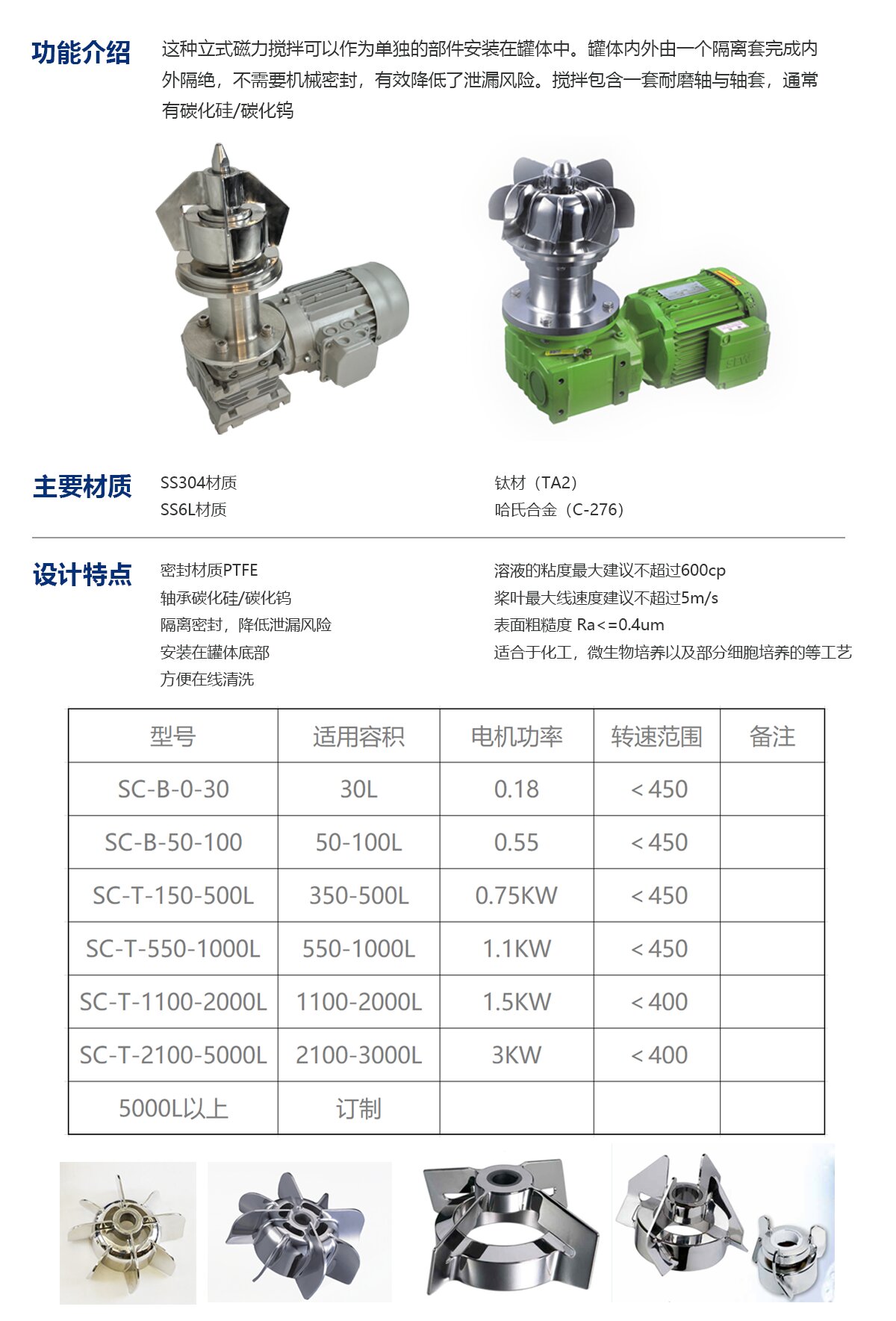 功能介绍

这种立式磁力搅拌可以作为单独的部件安装在罐体中。罐体内外由一个隔离套完成内外隔绝，不需要机械密封，有效降低了泄漏风险。搅拌包含一套耐磨轴与轴套，通常有碳化硅/碳化钨

SEW

主要材质

SS304材质
SS6L材质

钛材（TA2）
哈氏合金（C-276）

设计特点

密封材质PTFE
轴承碳化硅/碳化钨
隔离密封，降低泄漏风险
安装在罐体底部
方便在线清洗

溶液的粘度最大建议不超过600cp
桨叶最大线速度建议不超过5m/s
表面粗糙度 Ra<=0.4um
适合于化工，微生物培养以及部分细胞培养的等工艺

| 型号 | 适用容积 | 电机功率 | 转速范围 | 备注 |
|---|---|---|---|---|
| SC-B-0-30 | 30L | 0.18 | ＜450 | |
| SC-B-50-100 | 50-100L | 0.55 | ＜450 | |
| SC-T-150-500L | 350-500L | 0.75KW | ＜450 | |
| SC-T-550-1000L | 550-1000L | 1.1KW | ＜450 | |
| SC-T-1100-2000L | 1100-2000L | 1.5KW | ＜400 | |
| SC-T-2100-5000L | 2100-3000L | 3KW | ＜400 | |
| 5000L以上 | 订制 | | | |